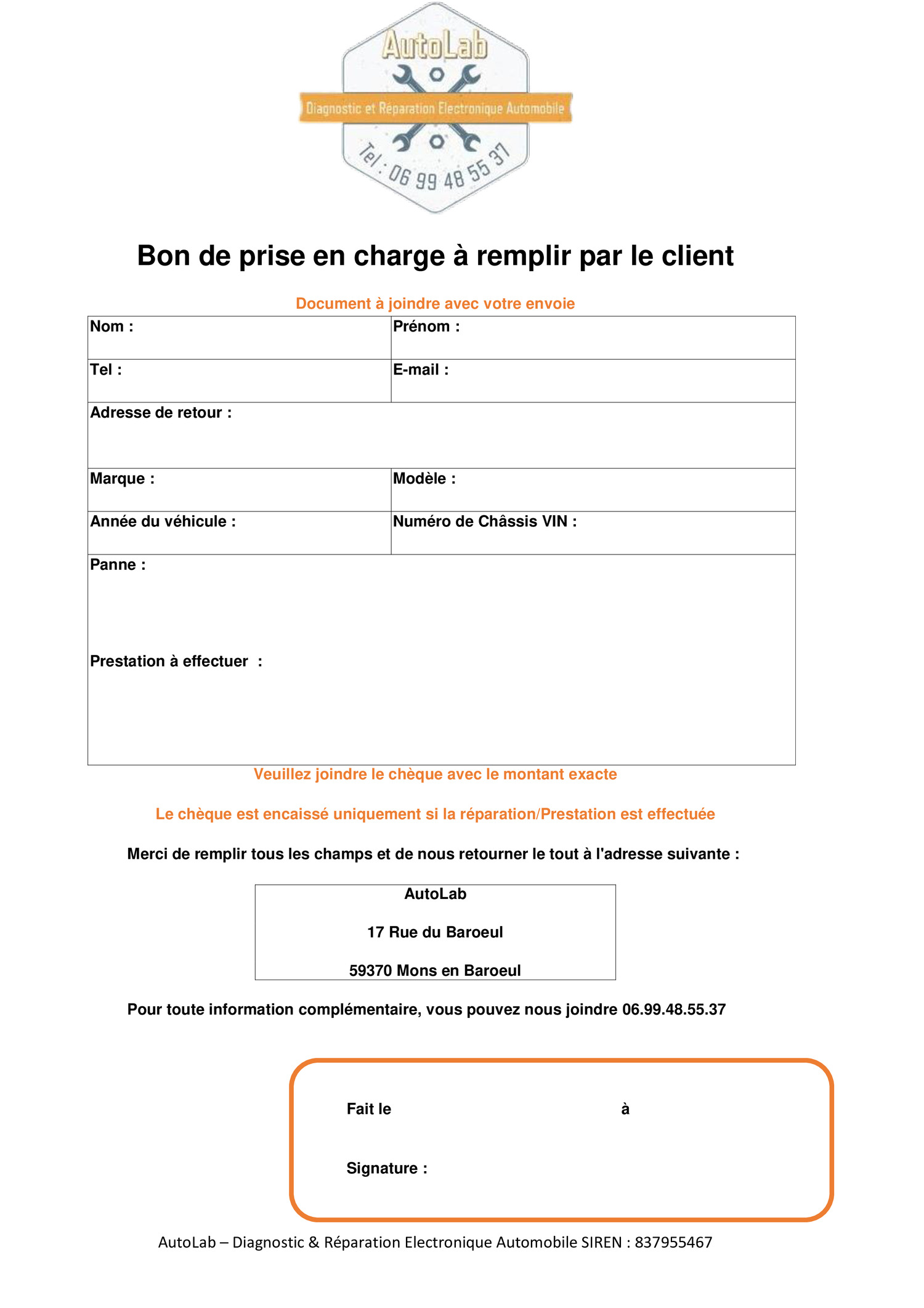 AutoLab

Diagnostic et Réparation Electronique Automobile

Tel : 06 99 48 55 37

Bon de prise en charge à remplir par le client

Document à joindre avec votre envoie

| Nom : | Prénom : |
|---|---|
| Tel : | E-mail : |
| Adresse de retour : | |
| Marque : | Modèle : |
| Année du véhicule : | Numéro de Châssis VIN : |
| Panne : Prestation à effectuer : | |

Veuillez joindre le chèque avec le montant exacte

Le chèque est encaissé uniquement si la réparation/Prestation est effectuée

Merci de remplir tous les champs et de nous retourner le tout à l'adresse suivante :

AutoLab

17 Rue du Baroeul

59370 Mons en Baroeul

Pour toute information complémentaire, vous pouvez nous joindre 06.99.48.55.37

Fait le à

Signature :

AutoLab – Diagnostic & Réparation Electronique Automobile SIREN : 837955467